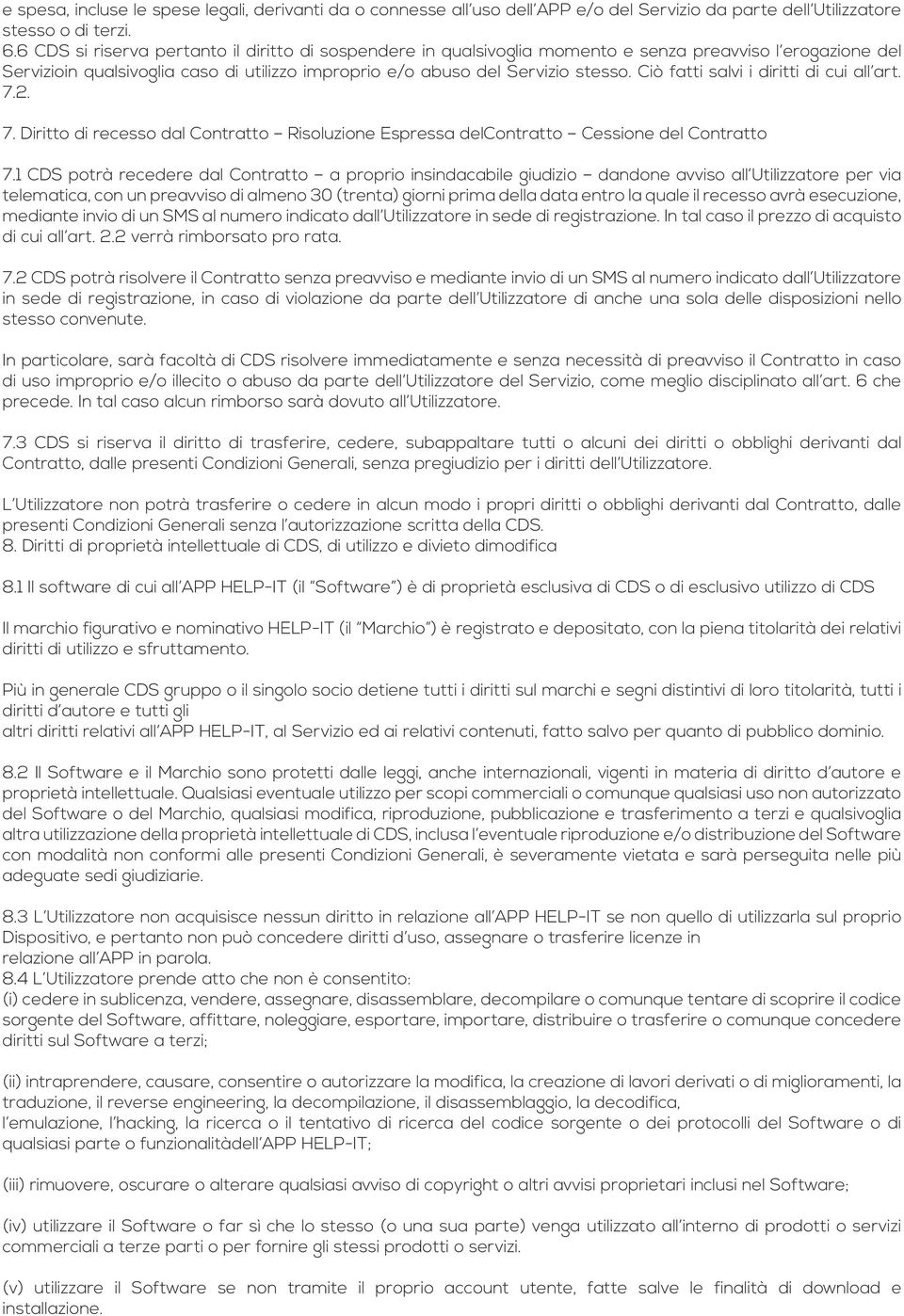 e spesa, incluse le spese legali, derivanti da o connesse all'uso dell'APP e/o del Servizio da parte dell'Utilizzatore stesso o di terzi.
6.6 CDS si riserva pertanto il diritto di sospendere in qualsivoglia momento e senza preavviso l'erogazione del Servizioin qualsivoglia caso di utilizzo improprio e/o abuso del Servizio stesso. Ciò fatti salvi i diritti di cui all'art. 7.2.

7. Diritto di recesso dal Contratto – Risoluzione Espressa delContratto – Cessione del Contratto

7.1 CDS potrà recedere dal Contratto – a proprio insindacabile giudizio – dandone avviso all'Utilizzatore per via telematica, con un preavviso di almeno 30 (trenta) giorni prima della data entro la quale il recesso avrà esecuzione, mediante invio di un SMS al numero indicato dall'Utilizzatore in sede di registrazione. In tal caso il prezzo di acquisto di cui all'art. 2.2 verrà rimborsato pro rata.

7.2 CDS potrà risolvere il Contratto senza preavviso e mediante invio di un SMS al numero indicato dall'Utilizzatore in sede di registrazione, in caso di violazione da parte dell'Utilizzatore di anche una sola delle disposizioni nello stesso convenute.

In particolare, sarà facoltà di CDS risolvere immediatamente e senza necessità di preavviso il Contratto in caso di uso improprio e/o illecito o abuso da parte dell'Utilizzatore del Servizio, come meglio disciplinato all'art. 6 che precede. In tal caso alcun rimborso sarà dovuto all'Utilizzatore.

7.3 CDS si riserva il diritto di trasferire, cedere, subappaltare tutti o alcuni dei diritti o obblighi derivanti dal Contratto, dalle presenti Condizioni Generali, senza pregiudizio per i diritti dell'Utilizzatore.

L'Utilizzatore non potrà trasferire o cedere in alcun modo i propri diritti o obblighi derivanti dal Contratto, dalle presenti Condizioni Generali senza l'autorizzazione scritta della CDS.
8. Diritti di proprietà intellettuale di CDS, di utilizzo e divieto dimodifica

8.1 Il software di cui all'APP HELP-IT (il "Software") è di proprietà esclusiva di CDS o di esclusivo utilizzo di CDS

Il marchio figurativo e nominativo HELP-IT (il "Marchio") è registrato e depositato, con la piena titolarità dei relativi diritti di utilizzo e sfruttamento.

Più in generale CDS gruppo o il singolo socio detiene tutti i diritti sul marchi e segni distintivi di loro titolarità, tutti i diritti d'autore e tutti gli
altri diritti relativi all'APP HELP-IT, al Servizio ed ai relativi contenuti, fatto salvo per quanto di pubblico dominio.

8.2 Il Software e il Marchio sono protetti dalle leggi, anche internazionali, vigenti in materia di diritto d'autore e proprietà intellettuale. Qualsiasi eventuale utilizzo per scopi commerciali o comunque qualsiasi uso non autorizzato del Software o del Marchio, qualsiasi modifica, riproduzione, pubblicazione e trasferimento a terzi e qualsivoglia altra utilizzazione della proprietà intellettuale di CDS, inclusa l'eventuale riproduzione e/o distribuzione del Software con modalità non conformi alle presenti Condizioni Generali, è severamente vietata e sarà perseguita nelle più adeguate sedi giudiziarie.

8.3 L'Utilizzatore non acquisisce nessun diritto in relazione all'APP HELP-IT se non quello di utilizzarla sul proprio Dispositivo, e pertanto non può concedere diritti d'uso, assegnare o trasferire licenze in
relazione all'APP in parola.
8.4 L'Utilizzatore prende atto che non è consentito:
(i) cedere in sublicenza, vendere, assegnare, disassemblare, decompilare o comunque tentare di scoprire il codice sorgente del Software, affittare, noleggiare, esportare, importare, distribuire o trasferire o comunque concedere diritti sul Software a terzi;

(ii) intraprendere, causare, consentire o autorizzare la modifica, la creazione di lavori derivati o di miglioramenti, la traduzione, il reverse engineering, la decompilazione, il disassemblaggio, la decodifica,
l'emulazione, l'hacking, la ricerca o il tentativo di ricerca del codice sorgente o dei protocolli del Software o di qualsiasi parte o funzionalitàdell'APP HELP-IT;

(iii) rimuovere, oscurare o alterare qualsiasi avviso di copyright o altri avvisi proprietari inclusi nel Software;

(iv) utilizzare il Software o far sì che lo stesso (o una sua parte) venga utilizzato all'interno di prodotti o servizi commerciali a terze parti o per fornire gli stessi prodotti o servizi.

(v) utilizzare il Software se non tramite il proprio account utente, fatte salve le finalità di download e installazione.